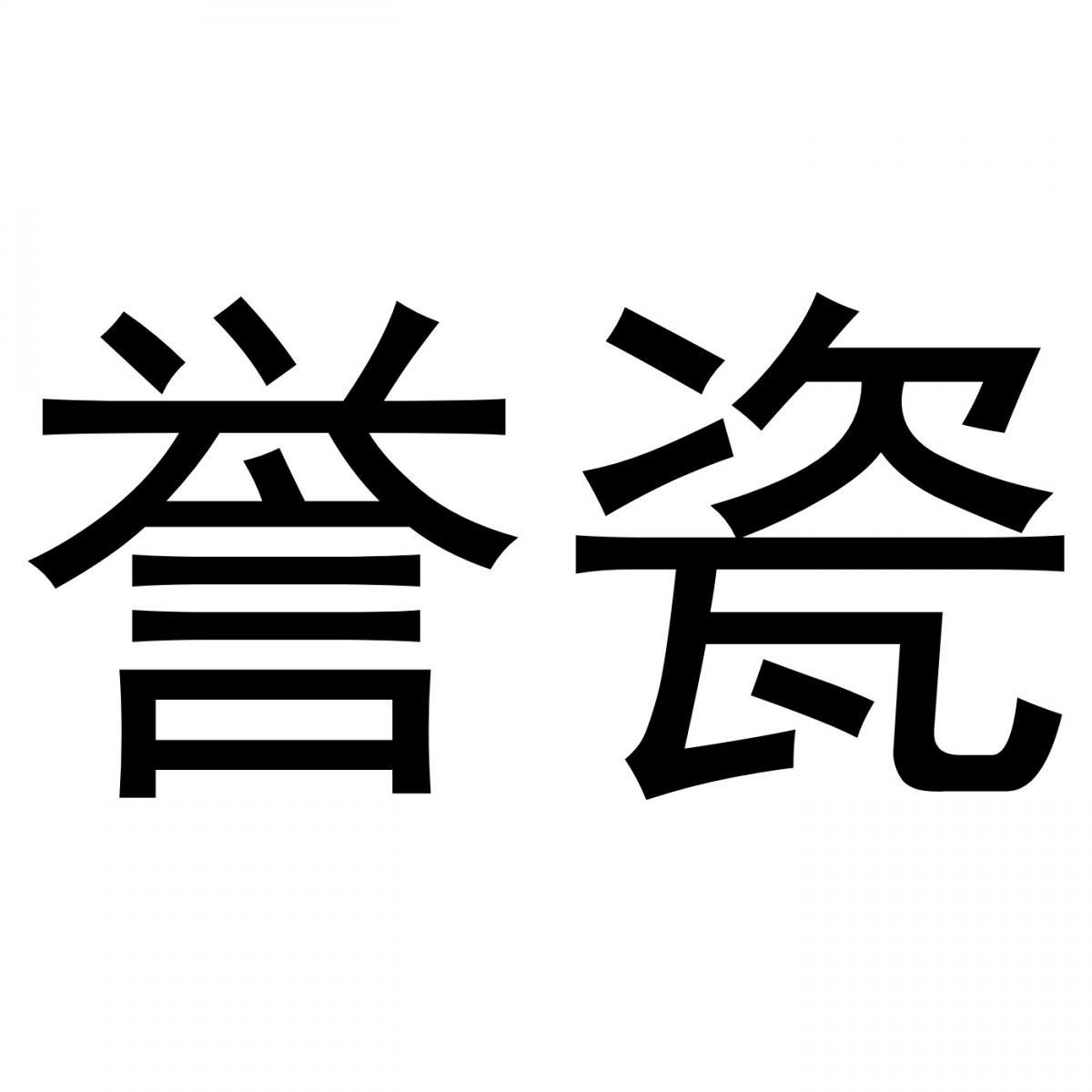 誉瓷